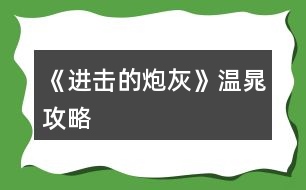 《进击的炮灰》温晁攻略